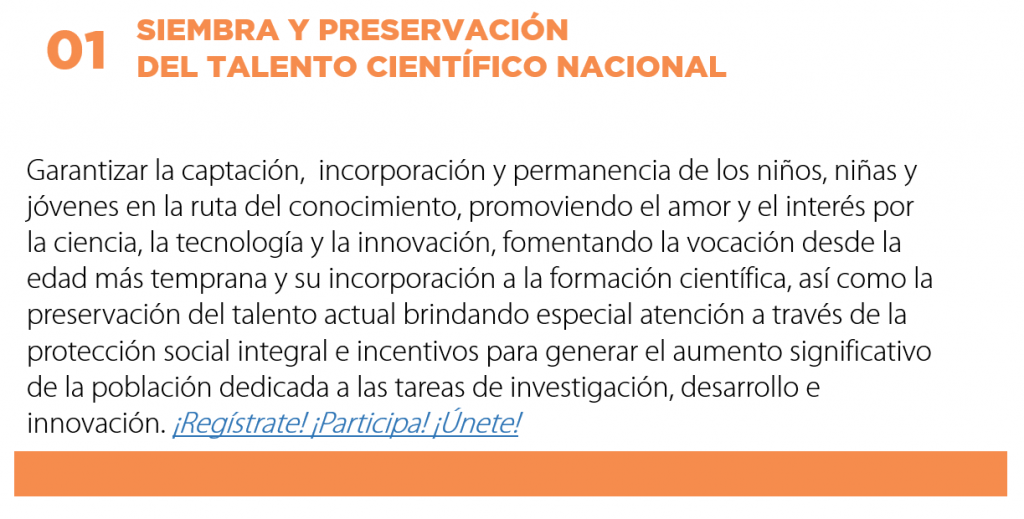 01 SIEMBRA Y PRESERVACIÓN DEL TALENTO CIENTÍFICO NACIONAL

Garantizar la captación, incorporación y permanencia de los niños, niñas y jóvenes en la ruta del conocimiento, promoviendo el amor y el interés por la ciencia, la tecnología y la innovación, fomentando la vocación desde la edad más temprana y su incorporación a la formación científica, así como la preservación del talento actual brindando especial atención a través de la protección social integral e incentivos para generar el aumento significativo de la población dedicada a las tareas de investigación, desarrollo e innovación. ¡Regístrate! ¡Participa! ¡Únete!